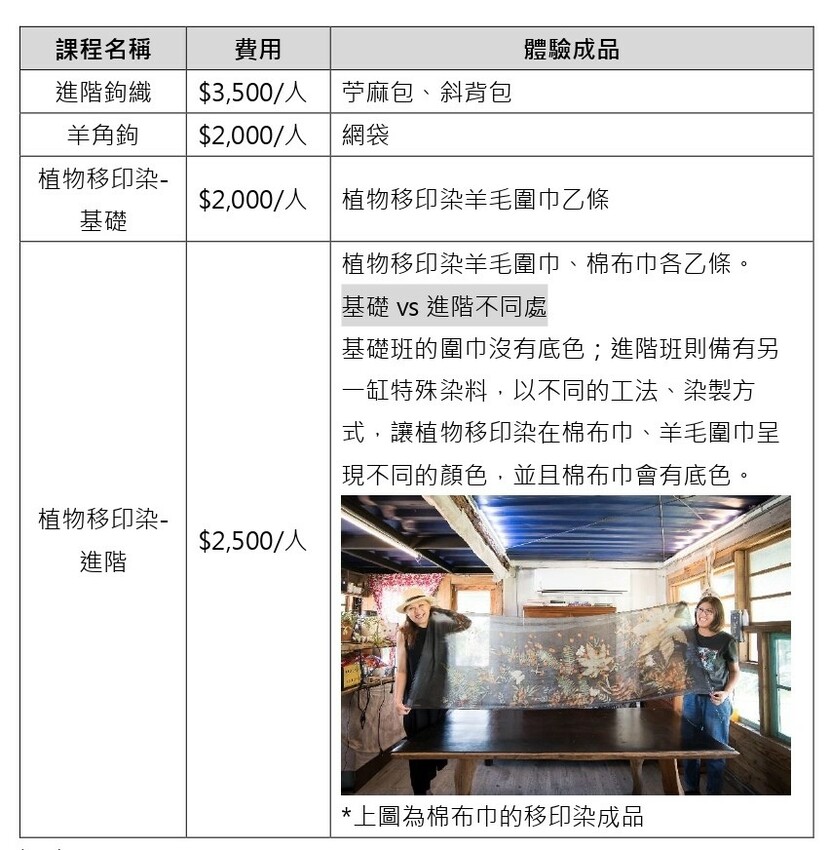 | 課程名稱 | 費用 | 體驗成品 |
|---|---|---|
| 進階鉤織 | \$3,500/人 | 苧麻包、斜背包 |
| 羊角鉤 | \$2,000/人 | 網袋 |
| 植物移印染-基礎 | \$2,000/人 | 植物移印染羊毛圍巾乙條 |
| 植物移印染-進階 | \$2,500/人 | 植物移印染羊毛圍巾、棉布巾各乙條。 基礎 vs 進階不同處 基礎班的圍巾沒有底色；進階班則備有另一缸特殊染料，以不同的工法、染製方式，讓植物移印染在棉布巾、羊毛圍巾呈現不同的顏色，並且棉布巾會有底色。 *上圖為棉布巾的移印染成品 |